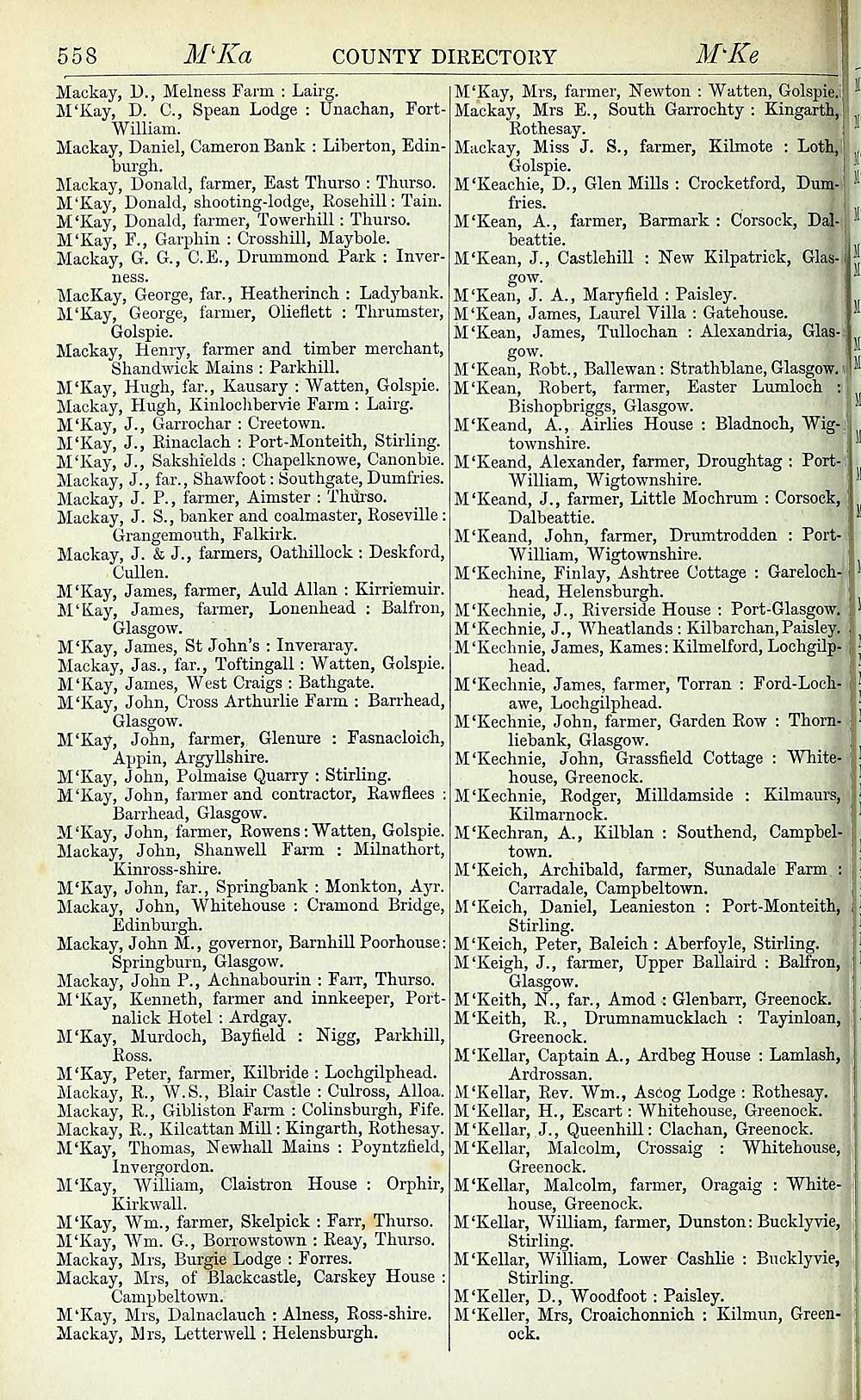 558 M'Ka COUNTY DIRECTORY M'Ke

Mackay, D., Melness Farm : Lairg.
M'Kay, D. C., Spean Lodge : Unachan, Fort-William.
Mackay, Daniel, Cameron Bank : Liberton, Edinburgh.
Mackay, Donald, farmer, East Thurso : Thurso.
M'Kay, Donald, shooting-lodge, Rosehill : Tain.
M'Kay, Donald, farmer, Towerhill : Thurso.
M'Kay, F., Garphin : Crosshill, Maybole.
Mackay, G. G., C.E., Drummond Park : Inverness.
MacKay, George, far., Heatherinch : Ladybank.
M'Kay, George, farmer, Olieflett : Thrumster, Golspie.
Mackay, Henry, farmer and timber merchant, Shandwick Mains : Parkhill.
M'Kay, Hugh, far., Kausary : Watten, Golspie.
Mackay, Hugh, Kinlochbervie Farm : Lairg.
M'Kay, J., Garrochar : Creetown.
M'Kay, J., Rinaclach : Port-Monteith, Stirling.
M'Kay, J., Sakshields : Chapelknowe, Canonbie.
Mackay, J., far., Shawfoot : Southgate, Dumfries.
Mackay, J. P., farmer, Aimster : Thurso.
Mackay, J. S., banker and coalmaster, Roseville : Grangemouth, Falkirk.
Mackay, J. & J., farmers, Oathillock : Deskford, Cullen.
M'Kay, James, farmer, Auld Allan : Kirriemuir.
M'Kay, James, farmer, Lonenhead : Balfron, Glasgow.
M'Kay, James, St John's : Inveraray.
Mackay, Jas., far., Toftingall : Watten, Golspie.
M'Kay, James, West Craigs : Bathgate.
M'Kay, John, Cross Arthurlie Farm : Barrhead, Glasgow.
M'Kay, John, farmer, Glenure : Fasnacloich, Appin, Argyllshire.
M'Kay, John, Polmaise Quarry : Stirling.
M'Kay, John, farmer and contractor, Rawflees : Barrhead, Glasgow.
M'Kay, John, farmer, Rowens : Watten, Golspie.
Mackay, John, Shanwell Farm : Milnathort, Kinross-shire.
M'Kay, John, far., Springbank : Monkton, Ayr.
Mackay, John, Whitehouse : Cramond Bridge, Edinburgh.
Mackay, John M., governor, Barnhill Poorhouse : Springburn, Glasgow.
Mackay, John P., Achnabourin : Farr, Thurso.
M'Kay, Kenneth, farmer and innkeeper, Portnalick Hotel : Ardgay.
M'Kay, Murdoch, Bayfield : Nigg, Parkhill, Ross.
M'Kay, Peter, farmer, Kilbride : Lochgilphead.
Mackay, R., W.S., Blair Castle : Culross, Alloa.
Mackay, R., Gibliston Farm : Colinsburgh, Fife.
Mackay, R., Kilcattan Mill : Kingarth, Rothesay.
M'Kay, Thomas, Newhall Mains : Poyntzfield, Invergordon.
M'Kay, William, Claistron House : Orphir, Kirkwall.
M'Kay, Wm., farmer, Skelpick : Farr, Thurso.
M'Kay, Wm. G., Borrowstown : Reay, Thurso.
Mackay, Mrs, Burgie Lodge : Forres.
Mackay, Mrs, of Blackcastle, Carskey House : Campbeltown.
M'Kay, Mrs, Dalnaclauch : Alness, Ross-shire.
Mackay, Mrs, Letterwell : Helensburgh.

M'Kay, Mrs, farmer, Newton : Watten, Golspie.
Mackay, Mrs E., South Garrochty : Kingarth, Rothesay.
Mackay, Miss J. S., farmer, Kilmote : Loth, Golspie.
M'Keachie, D., Glen Mills : Crocketford, Dumfries.
M'Kean, A., farmer, Barmark : Corsock, Dalbeattie.
M'Kean, J., Castlehill : New Kilpatrick, Glasgow.
M'Kean, J. A., Maryfield : Paisley.
M'Kean, James, Laurel Villa : Gatehouse.
M'Kean, James, Tullochan : Alexandria, Glasgow.
M'Kean, Robt., Ballewan : Strathblane, Glasgow.
M'Kean, Robert, farmer, Easter Lumloch : Bishopbriggs, Glasgow.
M'Keand, A., Airlies House : Bladnoch, Wigtownshire.
M'Keand, Alexander, farmer, Droughtag : Port-William, Wigtownshire.
M'Keand, J., farmer, Little Mochrum : Corsock, Dalbeattie.
M'Keand, John, farmer, Drumtrodden : Port-William, Wigtownshire.
M'Kechine, Finlay, Ashtree Cottage : Garelochhead, Helensburgh.
M'Kechnie, J., Riverside House : Port-Glasgow.
M'Kechnie, J., Wheatlands : Kilbarchan, Paisley.
M'Kechnie, James, Kames : Kilmelford, Lochgilphead.
M'Kechnie, James, farmer, Torran : Ford-Lochawe, Lochgilphead.
M'Kechnie, John, farmer, Garden Row : Thornliebank, Glasgow.
M'Kechnie, John, Grassfield Cottage : Whitehouse, Greenock.
M'Kechnie, Rodger, Milldamside : Kilmaurs, Kilmarnock.
M'Kechran, A., Kilblan : Southend, Campbeltown.
M'Keich, Archibald, farmer, Sunadale Farm : Carradale, Campbeltown.
M'Keich, Daniel, Leanieston : Port-Monteith, Stirling.
M'Keich, Peter, Baleich : Aberfoyle, Stirling.
M'Keigh, J., farmer, Upper Ballaird : Balfron, Glasgow.
M'Keith, N., far., Amod : Glenbarr, Greenock.
M'Keith, R., Drumnamucklach : Tayinloan, Greenock.
M'Kellar, Captain A., Ardbeg House : Lamlash, Ardrossan.
M'Kellar, Rev. Wm., Ascog Lodge : Rothesay.
M'Kellar, H., Escart : Whitehouse, Greenock.
M'Kellar, J., Queenhill : Clachan, Greenock.
M'Kellar, Malcolm, Crossaig : Whitehouse, Greenock.
M'Kellar, Malcolm, farmer, Oragaig : Whitehouse, Greenock.
M'Kellar, William, farmer, Dunston : Bucklyvie, Stirling.
M'Kellar, William, Lower Cashlie : Bucklyvie, Stirling.
M'Keller, D., Woodfoot : Paisley.
M'Keller, Mrs, Croaichonnich : Kilmun, Greenock.